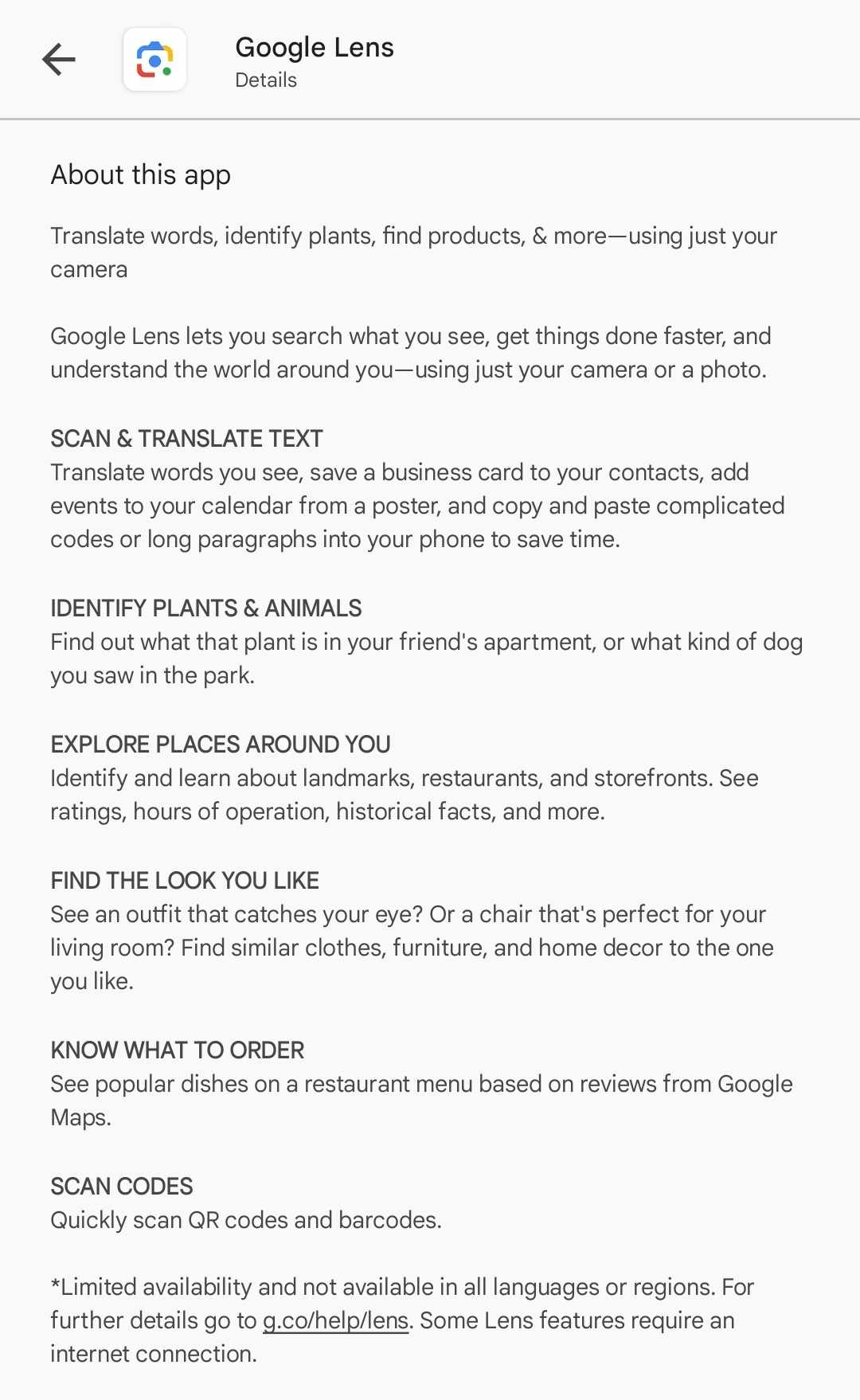 Google Lens
Details

About this app

Translate words, identify plants, find products, & more—using just your camera

Google Lens lets you search what you see, get things done faster, and understand the world around you—using just your camera or a photo.

SCAN & TRANSLATE TEXT
Translate words you see, save a business card to your contacts, add events to your calendar from a poster, and copy and paste complicated codes or long paragraphs into your phone to save time.

IDENTIFY PLANTS & ANIMALS
Find out what that plant is in your friend's apartment, or what kind of dog you saw in the park.

EXPLORE PLACES AROUND YOU
Identify and learn about landmarks, restaurants, and storefronts. See ratings, hours of operation, historical facts, and more.

FIND THE LOOK YOU LIKE
See an outfit that catches your eye? Or a chair that's perfect for your living room? Find similar clothes, furniture, and home decor to the one you like.

KNOW WHAT TO ORDER
See popular dishes on a restaurant menu based on reviews from Google Maps.

SCAN CODES
Quickly scan QR codes and barcodes.

*Limited availability and not available in all languages or regions. For further details go to g.co/help/lens. Some Lens features require an internet connection.